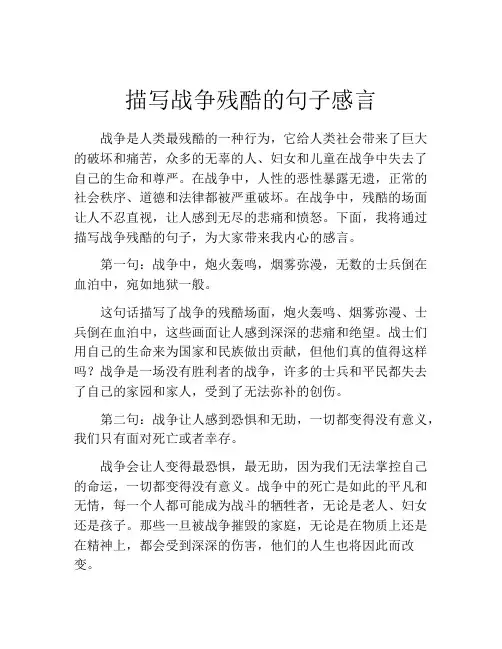 描写战争残酷的句子感言

战争是人类最残酷的一种行为，它给人类社会带来了巨大的破坏和痛苦，众多的无辜的人、妇女和儿童在战争中失去了自己的生命和尊严。在战争中，人性的恶性暴露无遗，正常的社会秩序、道德和法律都被严重破坏。在战争中，残酷的场面让人不忍直视，让人感到无尽的悲痛和愤怒。下面，我将通过描写战争残酷的句子，为大家带来我内心的感言。

第一句：战争中，炮火轰鸣，烟雾弥漫，无数的士兵倒在血泊中，宛如地狱一般。

这句话描写了战争的残酷场面，炮火轰鸣、烟雾弥漫、士兵倒在血泊中，这些画面让人感到深深的悲痛和绝望。战士们用自己的生命来为国家和民族做出贡献，但他们真的值得这样吗？战争是一场没有胜利者的战争，许多的士兵和平民都失去了自己的家园和家人，受到了无法弥补的创伤。

第二句：战争让人感到恐惧和无助，一切都变得没有意义，我们只有面对死亡或者幸存。

战争会让人变得最恐惧，最无助，因为我们无法掌控自己的命运，一切都变得没有意义。战争中的死亡是如此的平凡和无情，每一个人都可能成为战斗的牺牲者，无论是老人、妇女还是孩子。那些一旦被战争摧毁的家庭，无论是在物质上还是在精神上，都会受到深深的伤害，他们的人生也将因此而改变。